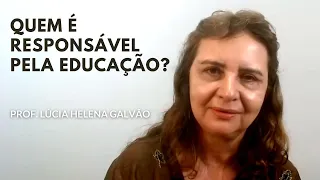 QUEM É RESPONSÁVEL PELA EDUCAÇÃO?

PROF. LÚCIA HELENA GALVÃO